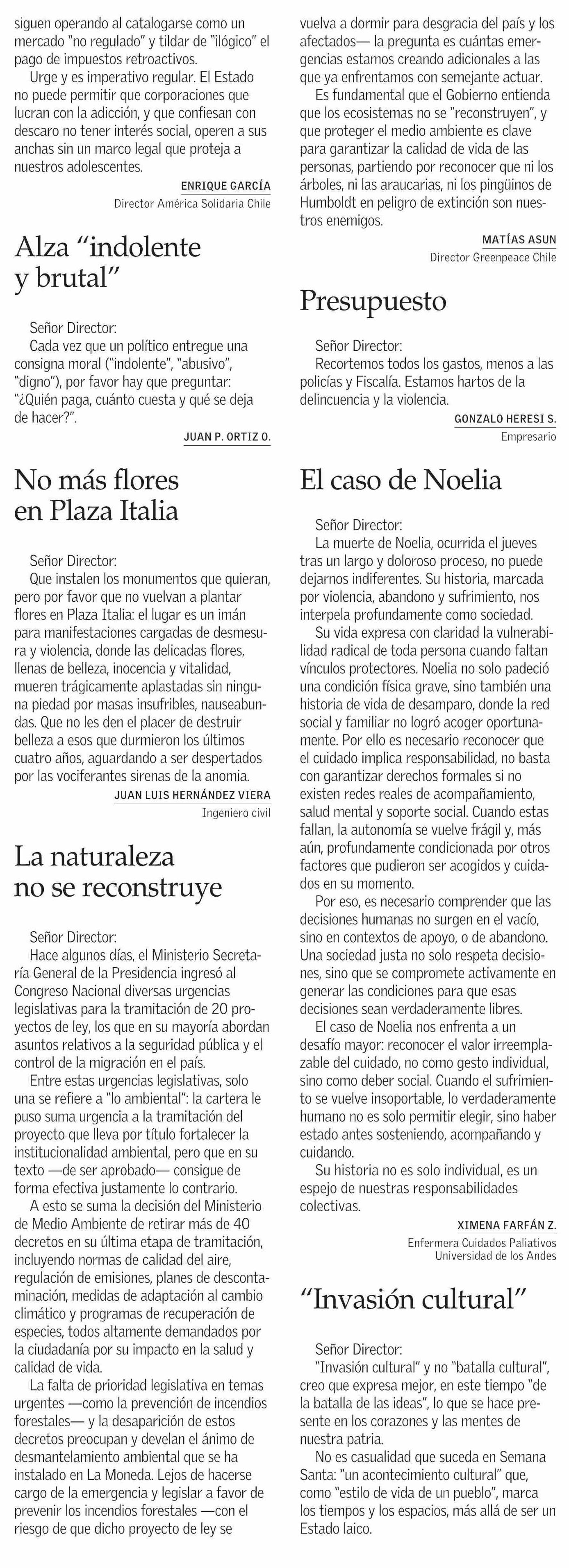 siguen operando al catalogarse como un mercado "no regulado" y tildar de "ilógico" el pago de impuestos retroactivos.

Urge y es imperativo regular. El Estado no puede permitir que corporaciones que lucran con la adicción, y que confiesan con descaro no tener interés social, operen a sus anchas sin un marco legal que proteja a nuestros adolescentes.

ENRIQUE GARCÍA
Director América Solidaria Chile

Alza "indolente y brutal"

Señor Director:
Cada vez que un político entregue una consigna moral ("indolente", "abusivo", "digno"), por favor hay que preguntar: "¿Quién paga, cuánto cuesta y qué se deja de hacer?".

JUAN P. ORTIZ O.

No más flores en Plaza Italia

Señor Director:
Que instalen los monumentos que quieran, pero por favor que no vuelvan a plantar flores en Plaza Italia: el lugar es un imán para manifestaciones cargadas de desmesura y violencia, donde las delicadas flores, llenas de belleza, inocencia y vitalidad, mueren trágicamente aplastadas sin ninguna piedad por masas insufribles, nauseabundas. Que no les den el placer de destruir belleza a esos que durmieron los últimos cuatro años, aguardando a ser despertados por las vociferantes sirenas de la anomia.

JUAN LUIS HERNÁNDEZ VIERA
Ingeniero civil

La naturaleza no se reconstruye

Señor Director:
Hace algunos días, el Ministerio Secretaría General de la Presidencia ingresó al Congreso Nacional diversas urgencias legislativas para la tramitación de 20 proyectos de ley, los que en su mayoría abordan asuntos relativos a la seguridad pública y el control de la migración en el país.

Entre estas urgencias legislativas, solo una se refiere a "lo ambiental": la cartera le puso suma urgencia a la tramitación del proyecto que lleva por título fortalecer la institucionalidad ambiental, pero que en su texto —de ser aprobado— consigue de forma efectiva justamente lo contrario.

A esto se suma la decisión del Ministerio de Medio Ambiente de retirar más de 40 decretos en su última etapa de tramitación, incluyendo normas de calidad del aire, regulación de emisiones, planes de descontaminación, medidas de adaptación al cambio climático y programas de recuperación de especies, todos altamente demandados por la ciudadanía por su impacto en la salud y calidad de vida.

La falta de prioridad legislativa en temas urgentes —como la prevención de incendios forestales— y la desaparición de estos decretos preocupan y develan el ánimo de desmantelamiento ambiental que se ha instalado en La Moneda. Lejos de hacerse cargo de la emergencia y legislar a favor de prevenir los incendios forestales —con el riesgo de que dicho proyecto de ley se vuelva a dormir para desgracia del país y los afectados— la pregunta es cuántas emergencias estamos creando adicionales a las que ya enfrentamos con semejante actuar.

Es fundamental que el Gobierno entienda que los ecosistemas no se "reconstruyen", y que proteger el medio ambiente es clave para garantizar la calidad de vida de las personas, partiendo por reconocer que ni los árboles, ni las araucarias, ni los pingüinos de Humboldt en peligro de extinción son nuestros enemigos.

MATÍAS ASUN
Director Greenpeace Chile

Presupuesto

Señor Director:
Recortemos todos los gastos, menos a las policías y Fiscalía. Estamos hartos de la delincuencia y la violencia.

GONZALO HERESI S.
Empresario

El caso de Noelia

Señor Director:
La muerte de Noelia, ocurrida el jueves tras un largo y doloroso proceso, no puede dejarnos indiferentes. Su historia, marcada por violencia, abandono y sufrimiento, nos interpela profundamente como sociedad.

Su vida expresa con claridad la vulnerabilidad radical de toda persona cuando faltan vínculos protectores. Noelia no solo padeció una condición física grave, sino también una historia de vida de desamparo, donde la red social y familiar no logró acoger oportunamente. Por ello es necesario reconocer que el cuidado implica responsabilidad, no basta con garantizar derechos formales si no existen redes reales de acompañamiento, salud mental y soporte social. Cuando estas fallan, la autonomía se vuelve frágil y, más aún, profundamente condicionada por otros factores que pudieron ser acogidos y cuidados en su momento.

Por eso, es necesario comprender que las decisiones humanas no surgen en el vacío, sino en contextos de apoyo, o de abandono. Una sociedad justa no solo respeta decisiones, sino que se compromete activamente en generar las condiciones para que esas decisiones sean verdaderamente libres.

El caso de Noelia nos enfrenta a un desafío mayor: reconocer el valor irreemplazable del cuidado, no como gesto individual, sino como deber social. Cuando el sufrimiento se vuelve insoportable, lo verdaderamente humano no es solo permitir elegir, sino haber estado antes sosteniendo, acompañando y cuidando.

Su historia no es solo individual, es un espejo de nuestras responsabilidades colectivas.

XIMENA FARFÁN Z.
Enfermera Cuidados Paliativos
Universidad de los Andes

"Invasión cultural"

Señor Director:
"Invasión cultural" y no "batalla cultural", creo que expresa mejor, en este tiempo "de la batalla de las ideas", lo que se hace presente en los corazones y las mentes de nuestra patria.

No es casualidad que suceda en Semana Santa: "un acontecimiento cultural" que, como "estilo de vida de un pueblo", marca los tiempos y los espacios, más allá de ser un Estado laico.